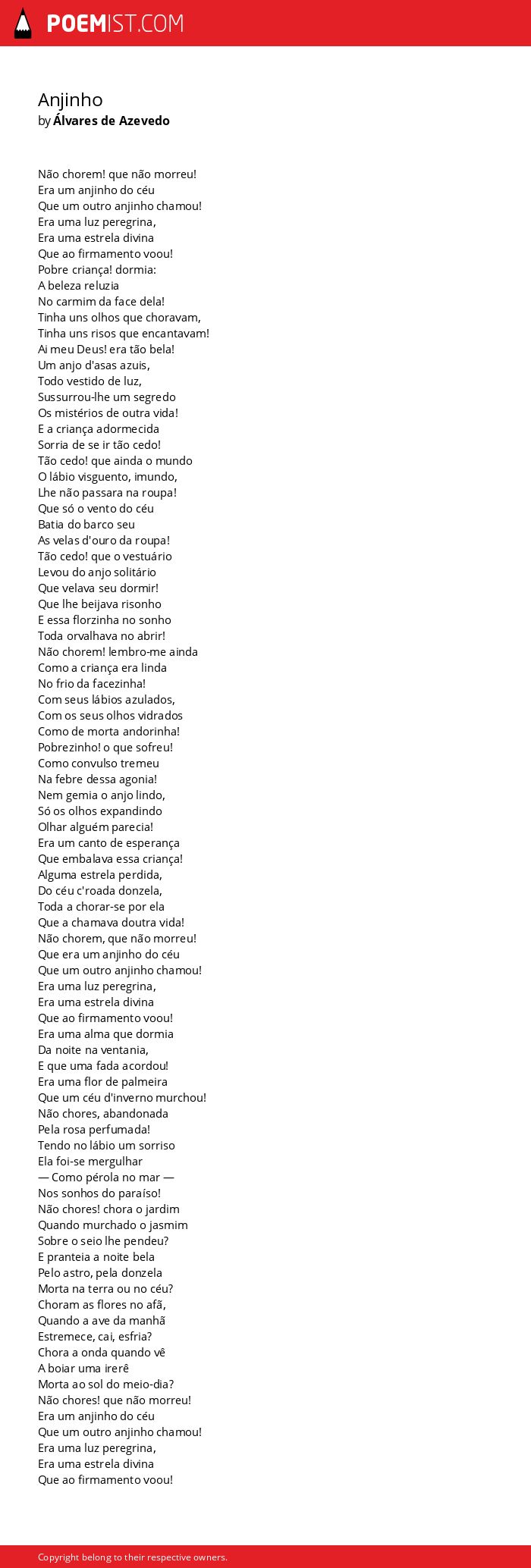 POEMIST.COM

Anjinho
by Álvares de Azevedo

Não chorem! que não morreu!
Era um anjinho do céu
Que um outro anjinho chamou!
Era uma luz peregrina,
Era uma estrela divina
Que ao firmamento voou!
Pobre criança! dormia:
A beleza reluzia
No carmim da face dela!
Tinha uns olhos que choravam,
Tinha uns risos que encantavam!
Ai meu Deus! era tão bela!
Um anjo d'asas azuis,
Todo vestido de luz,
Sussurrou-lhe um segredo
Os mistérios de outra vida!
E a criança adormecida
Sorria de se ir tão cedo!
Tão cedo! que ainda o mundo
O lábio visguento, imundo,
Lhe não passara na roupa!
Que só o vento do céu
Batia do barco seu
As velas d'ouro da roupa!
Tão cedo! que o vestuário
Levou do anjo solitário
Que velava seu dormir!
Que lhe beijava risonho
E essa florzinha no sonho
Toda orvalhava no abrir!
Não chorem! lembro-me ainda
Como a criança era linda
No frio da facezinha!
Com seus lábios azulados,
Com os seus olhos vidrados
Como de morta andorinha!
Pobrezinho! o que sofreu!
Como convulso tremeu
Na febre dessa agonia!
Nem gemia o anjo lindo,
Só os olhos expandindo
Olhar alguém parecia!
Era um canto de esperança
Que embalava essa criança!
Alguma estrela perdida,
Do céu c'roada donzela,
Toda a chorar-se por ela
Que a chamava doutra vida!
Não chorem, que não morreu!
Que era um anjinho do céu
Que um outro anjinho chamou!
Era uma luz peregrina,
Era uma estrela divina
Que ao firmamento voou!
Era uma alma que dormia
Da noite na ventania,
E que uma fada acordou!
Era uma flor de palmeira
Que um céu d'inverno murchou!
Não chores, abandonada
Pela rosa perfumada!
Tendo no lábio um sorriso
Ela foi-se mergulhar
— Como pérola no mar —
Nos sonhos do paraíso!
Não chores! chora o jardim
Quando murchado o jasmim
Sobre o seio lhe pendeu?
E pranteia a noite bela
Pelo astro, pela donzela
Morta na terra ou no céu?
Choram as flores no afã,
Quando a ave da manhã
Estremece, cai, esfria?
Chora a onda quando vê
A boiar uma irerê
Morta ao sol do meio-dia?
Não chores! que não morreu!
Era um anjinho do céu
Que um outro anjinho chamou!
Era uma luz peregrina,
Era uma estrela divina
Que ao firmamento voou!

Copyright belong to their respective owners.